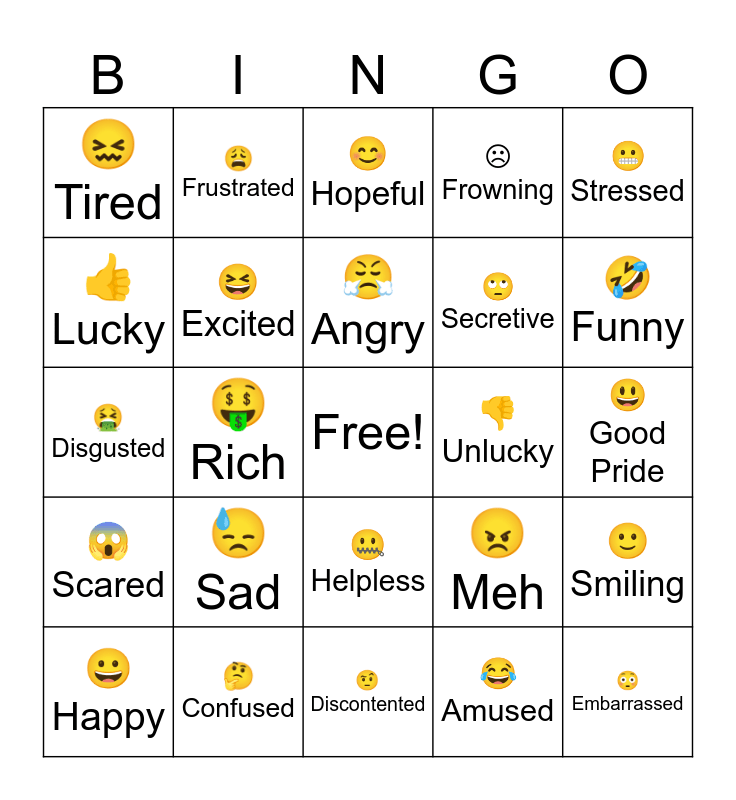 | B | I | N | G | O |
|---|---|---|---|---|
| 😖 Tired | 😩 Frustrated | 😊 Hopeful | ☹ Frowning | 😬 Stressed |
| 👍 Lucky | 😆 Excited | 😤 Angry | 🙄 Secretive | 🤣 Funny |
| 🤮 Disgusted | 🤑 Rich | Free! | 👎 Unlucky | 😃 Good Pride |
| 😱 Scared | 😓 Sad | 🤐 Helpless | 😠 Meh | 🙂 Smiling |
| 😀 Happy | 🤔 Confused | 🤨 Discontented | 😂 Amused | 😳 Embarrassed |